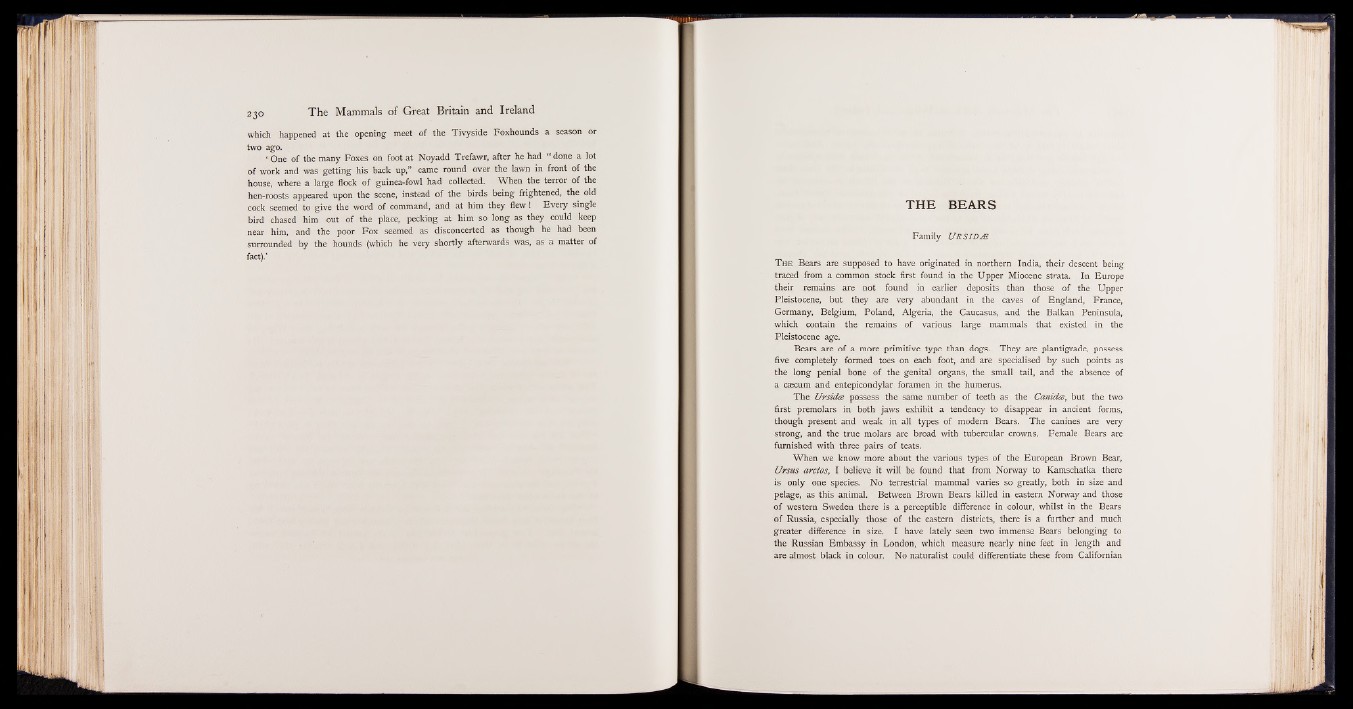 230 The Mammals of Great Britain and Ireland

which happened at the opening meet of the Tivyside Foxhounds a season or two ago.

'One of the many Foxes on foot at Noyadd Trefawr, after he had "done a lot of work and was getting his back up," came round over the lawn in front of the house, where a large flock of guinea-fowl had collected. When the terror of the hen-roosts appeared upon the scene, instead of the birds being frightened, the old cock seemed to give the word of command, and at him they flew! Every single bird chased him out of the place, pecking at him so long as they could keep near him, and the poor Fox seemed as disconcerted as though he had been surrounded by the hounds (which he very shortly afterwards was, as a matter of fact).'

THE BEARS

Family URSIDÆ

THE Bears are supposed to have originated in northern India, their descent being traced from a common stock first found in the Upper Miocene strata. In Europe their remains are not found in earlier deposits than those of the Upper Pleistocene, but they are very abundant in the caves of England, France, Germany, Belgium, Poland, Algeria, the Caucasus, and the Balkan Peninsula, which contain the remains of various large mammals that existed in the Pleistocene age.

Bears are of a more primitive type than dogs. They are plantigrade, possess five completely formed toes on each foot, and are specialised by such points as the long penial bone of the genital organs, the small tail, and the absence of a cæcum and entepicondylar foramen in the humerus.

The Ursidæ possess the same number of teeth as the Canidæ, but the two first premolars in both jaws exhibit a tendency to disappear in ancient forms, though present and weak in all types of modern Bears. The canines are very strong, and the true molars are broad with tubercular crowns. Female Bears are furnished with three pairs of teats.

When we know more about the various types of the European Brown Bear, Ursus arctus, I believe it will be found that from Norway to Kamschatka there is only one species. No terrestrial mammal varies so greatly, both in size and pelage, as this animal. Between Brown Bears killed in eastern Norway and those of western Sweden there is a perceptible difference in colour, whilst in the Bears of Russia, especially those of the eastern districts, there is a further and much greater difference in size. I have lately seen two immense Bears belonging to the Russian Embassy in London, which measure nearly nine feet in length and are almost black in colour. No naturalist could differentiate these from Californian